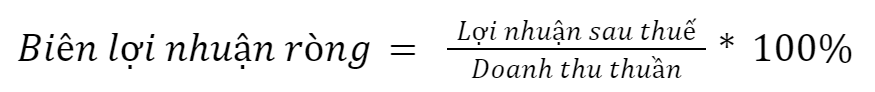 $Biên\ lợi\ nhuận\ ròng = \frac{Lợi\ nhuận\ sau\ thuế}{Doanh\ thu\ thuần} * 100\%$